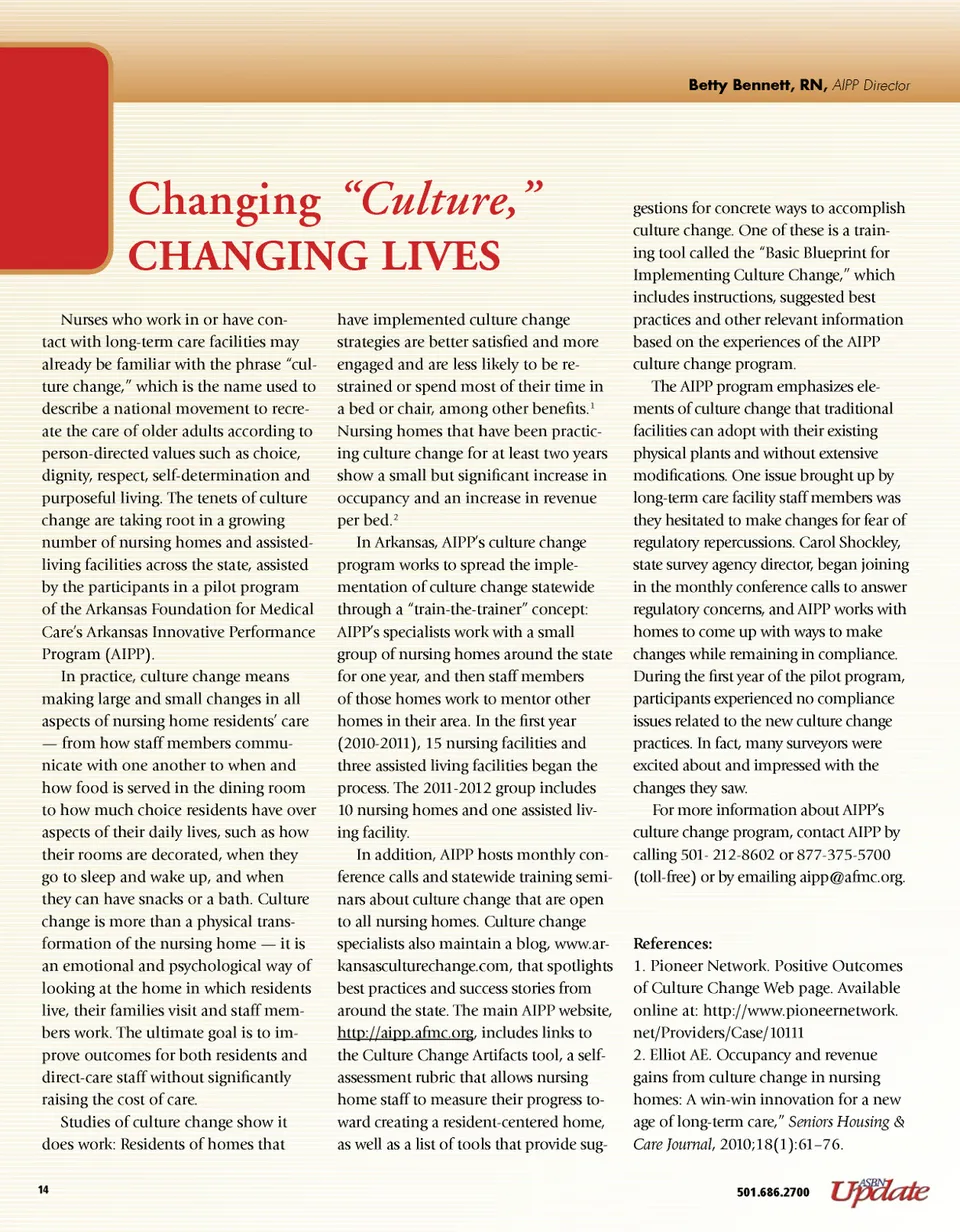 Betty Bennett, RN, AIPP Director

Changing "Culture," CHANGING LIVES

Nurses who work in or have contact with long-term care facilities may already be familiar with the phrase "culture change," which is the name used to describe a national movement to recreate the care of older adults according to person-directed values such as choice, dignity, respect, self-determination and purposeful living. The tenets of culture change are taking root in a growing number of nursing homes and assisted-living facilities across the state, assisted by the participants in a pilot program of the Arkansas Foundation for Medical Care's Arkansas Innovative Performance Program (AIPP).

In practice, culture change means making large and small changes in all aspects of nursing home residents' care — from how staff members communicate with one another to when and how food is served in the dining room to how much choice residents have over aspects of their daily lives, such as how their rooms are decorated, when they go to sleep and wake up, and when they can have snacks or a bath. Culture change is more than a physical transformation of the nursing home — it is an emotional and psychological way of looking at the home in which residents live, their families visit and staff members work. The ultimate goal is to improve outcomes for both residents and direct-care staff without significantly raising the cost of care.

Studies of culture change show it does work: Residents of homes that have implemented culture change strategies are better satisfied and more engaged and are less likely to be restrained or spend most of their time in a bed or chair, among other benefits.$^1$ Nursing homes that have been practicing culture change for at least two years show a small but significant increase in occupancy and an increase in revenue per bed.$^2$

In Arkansas, AIPP's culture change program works to spread the implementation of culture change statewide through a "train-the-trainer" concept: AIPP's specialists work with a small group of nursing homes around the state for one year, and then staff members of those homes work to mentor other homes in their area. In the first year (2010-2011), 15 nursing facilities and three assisted living facilities began the process. The 2011-2012 group includes 10 nursing homes and one assisted living facility.

In addition, AIPP hosts monthly conference calls and statewide training seminars about culture change that are open to all nursing homes. Culture change specialists also maintain a blog, www.arkansasculturechange.com, that spotlights best practices and success stories from around the state. The main AIPP website, http://aipp.afmc.org, includes links to the Culture Change Artifacts tool, a self-assessment rubric that allows nursing home staff to measure their progress toward creating a resident-centered home, as well as a list of tools that provide suggestions for concrete ways to accomplish culture change. One of these is a training tool called the "Basic Blueprint for Implementing Culture Change," which includes instructions, suggested best practices and other relevant information based on the experiences of the AIPP culture change program.

The AIPP program emphasizes elements of culture change that traditional facilities can adopt with their existing physical plants and without extensive modifications. One issue brought up by long-term care facility staff members was they hesitated to make changes for fear of regulatory repercussions. Carol Shockley, state survey agency director, began joining in the monthly conference calls to answer regulatory concerns, and AIPP works with homes to come up with ways to make changes while remaining in compliance. During the first year of the pilot program, participants experienced no compliance issues related to the new culture change practices. In fact, many surveyors were excited about and impressed with the changes they saw.

For more information about AIPP's culture change program, contact AIPP by calling 501- 212-8602 or 877-375-5700 (toll-free) or by emailing aipp@afmc.org.

References:
1. Pioneer Network. Positive Outcomes of Culture Change Web page. Available online at: http://www.pioneernetwork.net/Providers/Case/10111
2. Elliot AE. Occupancy and revenue gains from culture change in nursing homes: A win-win innovation for a new age of long-term care," Seniors Housing & Care Journal, 2010;18(1):61–76.

14

501.686.2700 ASBN Update